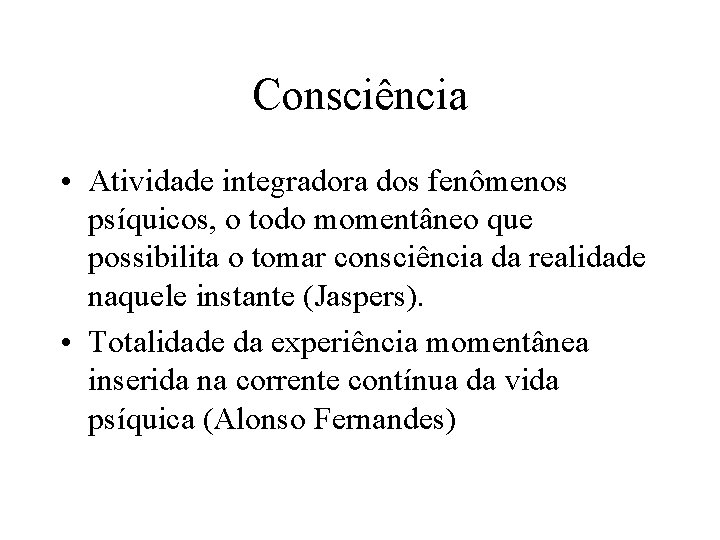 Consciência

• Atividade integradora dos fenômenos psíquicos, o todo momentâneo que possibilita o tomar consciência da realidade naquele instante (Jaspers).
• Totalidade da experiência momentânea inserida na corrente contínua da vida psíquica (Alonso Fernandes)